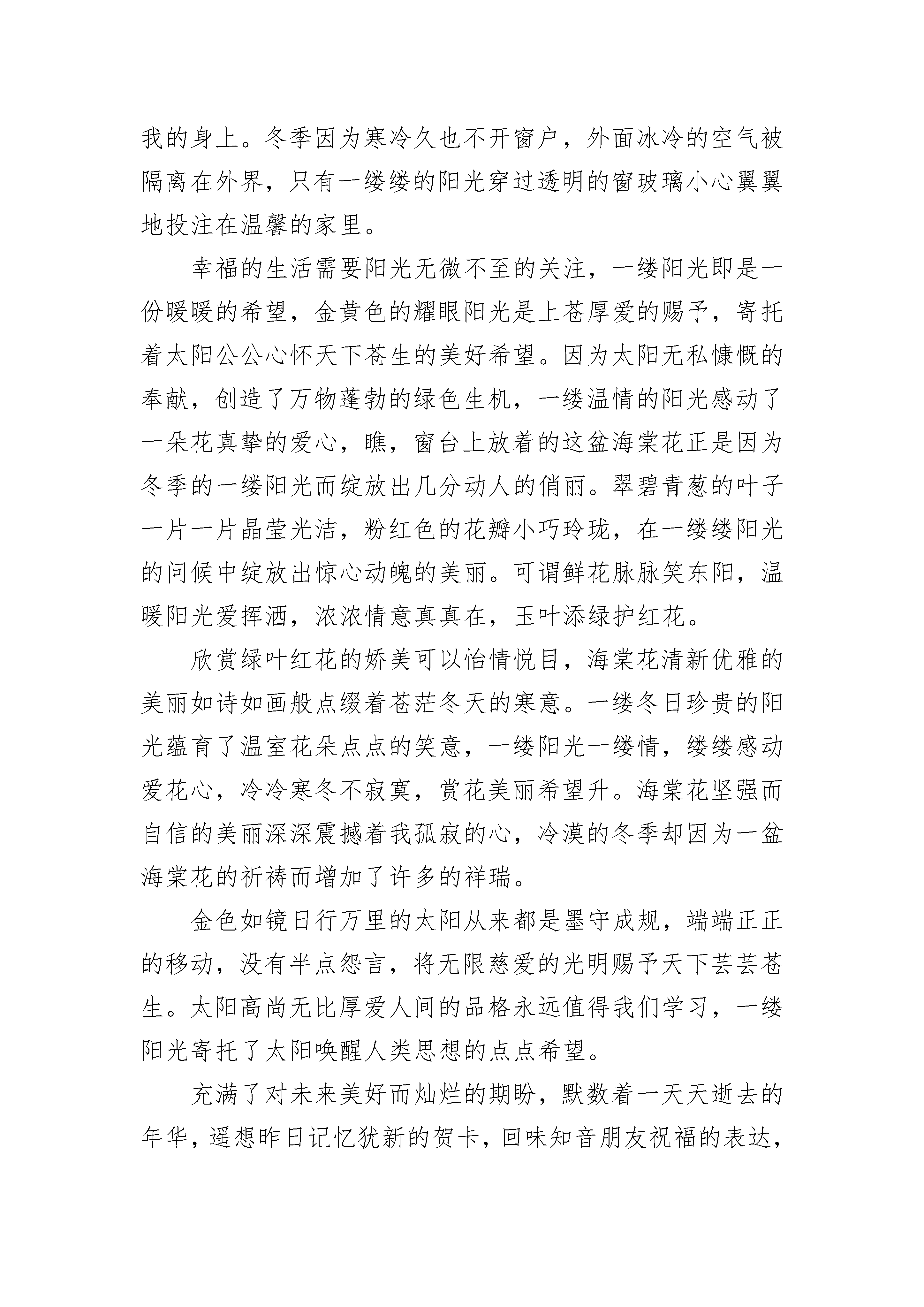 我的身上。冬季因为寒冷久也不开窗户，外面冰冷的空气被隔离在外界，只有一缕缕的阳光穿过透明的窗玻璃小心翼翼地投注在温馨的家里。

幸福的生活需要阳光无微不至的关注，一缕阳光即是一份暖暖的希望，金黄色的耀眼阳光是上苍厚爱的赐予，寄托着太阳公公心怀天下苍生的美好希望。因为太阳无私慷慨的奉献，创造了万物蓬勃的绿色生机，一缕温情的阳光感动了一朵花真挚的爱心，瞧，窗台上放着的这盆海棠花正是因为冬季的一缕阳光而绽放出几分动人的俏丽。翠碧青葱的叶子一片一片晶莹光洁，粉红色的花瓣小巧玲珑，在一缕缕阳光的问候中绽放出惊心动魄的美丽。可谓鲜花脉脉笑东阳，温暖阳光爱挥洒，浓浓情意真真在，玉叶添绿护红花。

欣赏绿叶红花的娇美可以怡情悦目，海棠花清新优雅的美丽如诗如画般点缀着苍茫冬天的寒意。一缕冬日珍贵的阳光蕴育了温室花朵点点的笑意，一缕阳光一缕情，缕缕感动爱花心，冷冷寒冬不寂寞，赏花美丽希望升。海棠花坚强而自信的美丽深深震撼着我孤寂的心，冷漠的冬季却因为一盆海棠花的祈祷而增加了许多的祥瑞。

金色如镜日行万里的太阳从来都是墨守成规，端端正正的移动，没有半点怨言，将无限慈爱的光明赐予天下芸芸苍生。太阳高尚无比厚爱人间的品格永远值得我们学习，一缕阳光寄托了太阳唤醒人类思想的点点希望。

充满了对未来美好而灿烂的期盼，默数着一天天逝去的年华，遥想昨日记忆犹新的贺卡，回味知音朋友祝福的表达，